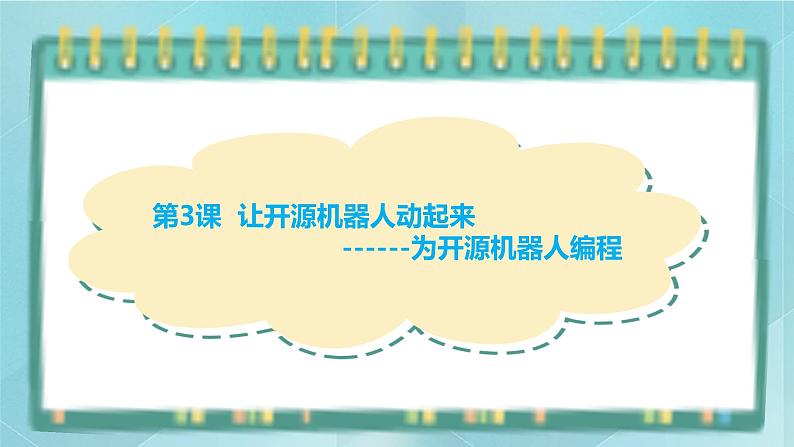 第3课 让开源机器人动起来

------为开源机器人编程